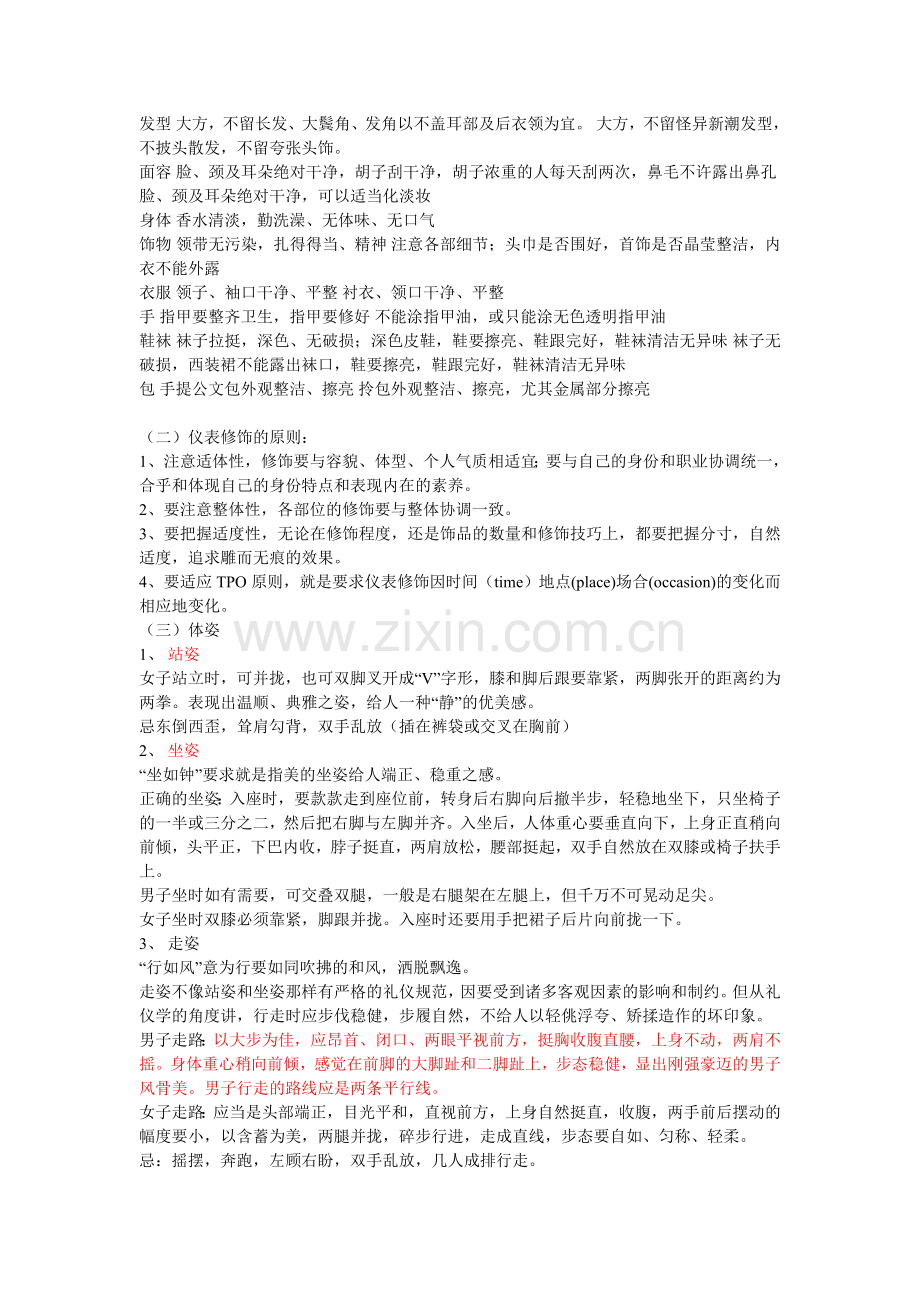 发型 大方，不留长发、大鬓角、发角以不盖耳部及后衣领为宜。 大方，不留怪异新潮发型，不披头散发，不留夸张头饰。

面容 脸、颈及耳朵绝对干净，胡子刮干净，胡子浓重的人每天刮两次，鼻毛不许露出鼻孔 脸、颈及耳朵绝对干净，可以适当化淡妆

身体 香水清淡，勤洗澡、无体味、无口气

饰物 领带无污染，扎得得当、精神 注意各部细节；头巾是否围好，首饰是否晶莹整洁，内衣不能外露

衣服 领子、袖口干净、平整 衬衣、领口干净、平整

手 指甲要整齐卫生，指甲要修好 不能涂指甲油，或只能涂无色透明指甲油

鞋袜 袜子拉挺，深色、无破损；深色皮鞋，鞋要擦亮、鞋跟完好，鞋袜清洁无异味 袜子无破损，西装裙不能露出袜口，鞋要擦亮，鞋跟完好，鞋袜清洁无异味

包 手提公文包外观整洁、擦亮 拎包外观整洁、擦亮，尤其金属部分擦亮

（二）仪表修饰的原则：

1、注意适体性，修饰要与容貌、体型、个人气质相适宜；要与自己的身份和职业协调统一，合乎和体现自己的身份特点和表现内在的素养。

2、要注意整体性，各部位的修饰要与整体协调一致。

3、要把握适度性，无论在修饰程度，还是饰品的数量和修饰技巧上，都要把握分寸，自然适度，追求雕而无痕的效果。

4、要适应TPO原则，就是要求仪表修饰因时间（time）地点(place)场合(occasion)的变化而相应地变化。

（三）体姿

1、 站姿

女子站立时，可并拢，也可双脚叉开成“V”字形，膝和脚后跟要靠紧，两脚张开的距离约为两拳。表现出温顺、典雅之姿，给人一种“静”的优美感。

忌东倒西歪，耸肩勾背，双手乱放（插在裤袋或交叉在胸前）

2、 坐姿

“坐如钟”要求就是指美的坐姿给人端正、稳重之感。

正确的坐姿：入座时，要款款走到座位前，转身后右脚向后撤半步，轻稳地坐下，只坐椅子的一半或三分之二，然后把右脚与左脚并齐。入坐后，人体重心要垂直向下，上身正直稍向前倾，头平正，下巴内收，脖子挺直，两肩放松，腰部挺起，双手自然放在双膝或椅子扶手上。

男子坐时如有需要，可交叠双腿，一般是右腿架在左腿上，但千万不可晃动足尖。

女子坐时双膝必须靠紧，脚跟并拢。入座时还要用手把裙子后片向前拢一下。

3、 走姿

“行如风”意为行要如同吹拂的和风，洒脱飘逸。

走姿不像站姿和坐姿那样有严格的礼仪规范，因要受到诸多客观因素的影响和制约。但从礼仪学的角度讲，行走时应步伐稳健，步履自然，不给人以轻佻浮夸、矫揉造作的坏印象。

男子走路：以大步为佳，应昂首、闭口、两眼平视前方，挺胸收腹直腰，上身不动，两肩不摇。身体重心稍向前倾，感觉在前脚的大脚趾和二脚趾上，步态稳健，显出刚强豪迈的男子风骨美。男子行走的路线应是两条平行线。

女子走路：应当是头部端正，目光平和，直视前方，上身自然挺直，收腹，两手前后摆动的幅度要小，以含蓄为美，两腿并拢，碎步行进，走成直线，步态要自如、匀称、轻柔。

忌：摇摆，奔跑，左顾右盼，双手乱放，几人成排行走。

www.zixin.com.cn